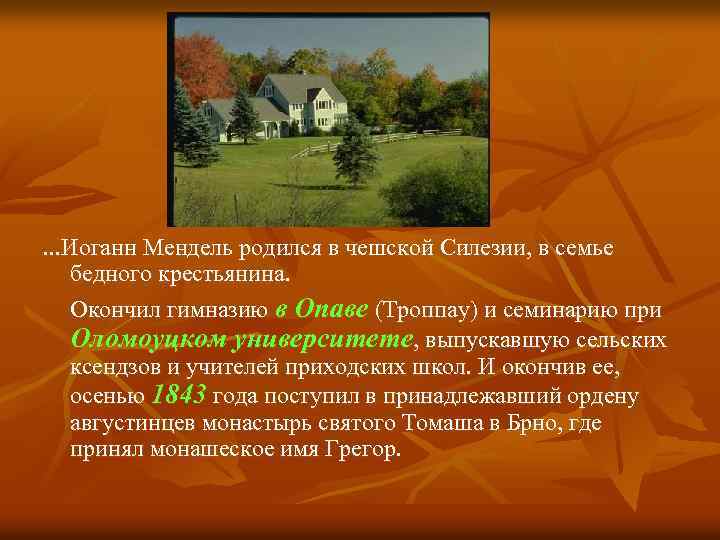 ...Иоганн Мендель родился в чешской Силезии, в семье бедного крестьянина.

Окончил гимназию в Опаве (Троппау) и семинарию при Оломоуцком университете, выпускавшую сельских ксендзов и учителей приходских школ. И окончив ее, осенью 1843 года поступил в принадлежавший ордену августинцев монастырь святого Томаша в Брно, где принял монашеское имя Грегор.